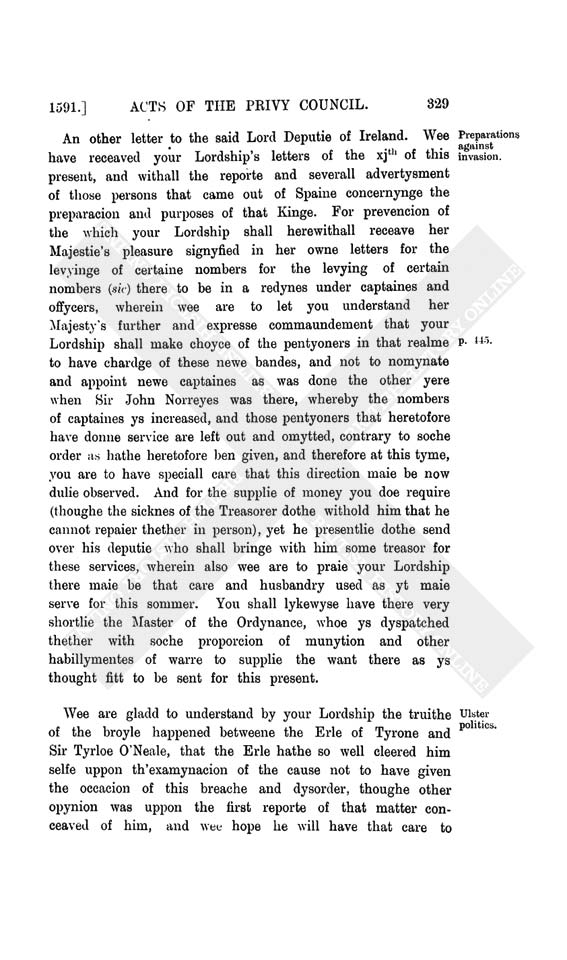 1591.] ACTS OF THE PRIVY COUNCIL. 329

An other letter to the said Lord Deputie of Ireland. Wee have receaved your Lordship's letters of the xj$^{th}$ of this present, and withall the reporte and severall advertysment of those persons that came out of Spaine concernynge the preparacion and purposes of that Kinge. For prevencion of the which your Lordship shall herewithall receave her Majestie's pleasure signyfied in her owne letters for the levyinge of certaine nombers for the levying of certain nombers (sic) there to be in a redynes under captaines and offycers, wherein wee are to let you understand her Majesty's further and expresse commaundement that your Lordship shall make choyce of the pentyoners in that realme to have chardge of these newe bandes, and not to nomynate and appoint newe captaines as was done the other yere when Sir John Norreyes was there, whereby the nombers of captaines ys increased, and those pentyoners that heretofore have donne service are left out and omytted, contrary to soche order as hathe heretofore ben given, and therefore at this tyme, you are to have speciall care that this direction maie be now dulie observed. And for the supplie of money you doe require (thoughe the sicknes of the Treasorer dothe withold him that he cannot repaier thether in person), yet he presentlie dothe send over his deputie who shall bringe with him some treasor for these services, wherein also wee are to praie your Lordship there maie be that care and husbandry used as yt maie serve for this sommer. You shall lykewyse have there very shortlie the Master of the Ordynance, whoe ys dyspatched thether with soche proporcion of munytion and other habillymentes of warre to supplie the want there as ys thought fitt to be sent for this present.

Preparations against invasion.

p. 445.

Wee are gladd to understand by your Lordship the truithe of the broyle happened betweene the Erle of Tyrone and Sir Tyrloe O'Neale, that the Erle hathe so well cleered him selfe uppon th'examynacion of the cause not to have given the occacion of this breache and dysorder, thoughe other opynion was uppon the first reporte of that matter conceaved of him, and wee hope he will have that care to

Ulster politics.